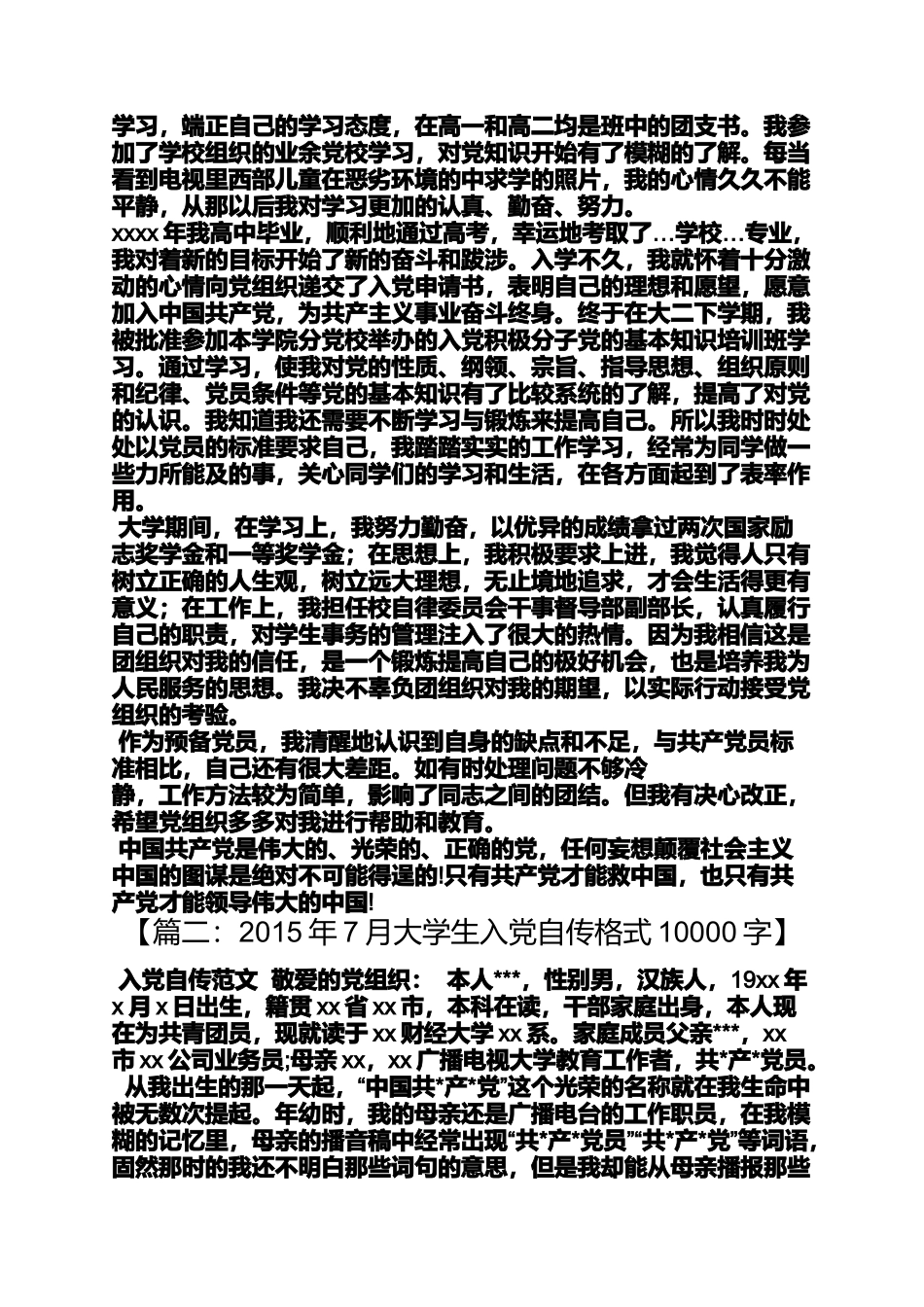 学习，端正自己的学习态度，在高一和高二均是班中的团支书。我参加了学校组织的业余党校学习，对党知识开始有了模糊的了解。每当看到电视里西部儿童在恶劣环境的中求学的照片，我的心情久久不能平静，从那以后我对学习更加的认真、勤奋、努力。

xxxx 年我高中毕业，顺利地通过高考，幸运地考取了…学校…专业，我对着新的目标开始了新的奋斗和跋涉。入学不久，我就怀着十分激动的心情向党组织递交了入党申请书，表明自己的理想和愿望，愿意加入中国共产党，为共产主义事业奋斗终身。终于在大二下学期，我被批准参加本学院分党校举办的入党积极分子党的基本知识培训班学习。通过学习，使我对党的性质、纲领、宗旨、指导思想、组织原则和纪律、党员条件等党的基本知识有了比较系统的了解，提高了对党的认识。我知道我还需要不断学习与锻炼来提高自己。所以我时时处处以党员的标准要求自己，我踏踏实实的工作学习，经常为同学做一些力所能及的事，关心同学们的学习和生活，在各方面起到了表率作用。

大学期间，在学习上，我努力勤奋，以优异的成绩拿过两次国家励志奖学金和一等奖学金；在思想上，我积极要求上进，我觉得人只有树立正确的人生观，树立远大理想，无止境地追求，才会生活得更有意义；在工作上，我担任校自律委员会干事督导部副部长，认真履行自己的职责，对学生事务的管理注入了很大的热情。因为我相信这是团组织对我的信任，是一个锻炼提高自己的极好机会，也是培养我为人民服务的思想。我决不辜负团组织对我的期望，以实际行动接受党组织的考验。

作为预备党员，我清醒地认识到自身的缺点和不足，与共产党员标准相比，自己还有很大差距。如有时处理问题不够冷静，工作方法较为简单，影响了同志之间的团结。但我有决心改正，希望党组织多多对我进行帮助和教育。

中国共产党是伟大的、光荣的、正确的党，任何妄想颠覆社会主义中国的图谋是绝对不可能得逞的!只有共产党才能救中国，也只有共产党才能领导伟大的中国!

【篇二：2015 年 7 月大学生入党自传格式 10000 字】

入党自传范文 敬爱的党组织： 本人***，性别男，汉族人，19xx 年 x 月 x 日出生，籍贯 xx 省 xx 市，本科在读，干部家庭出身，本人现在为共青团员，现就读于 xx 财经大学 xx 系。家庭成员父亲***，xx 市 xx 公司业务员;母亲 xx，xx 广播电视大学教育工作者，共*产*党员。

从我出生的那一天起，“中国共*产*党”这个光荣的名称就在我生命中被无数次提起。年幼时，我的母亲还是广播电台的工作职员，在我模糊的记忆里，母亲的播音稿中经常出现“共*产*党员”“共*产*党”等词语，固然那时的我还不明白那些词句的意思，但是我却能从母亲播报那些